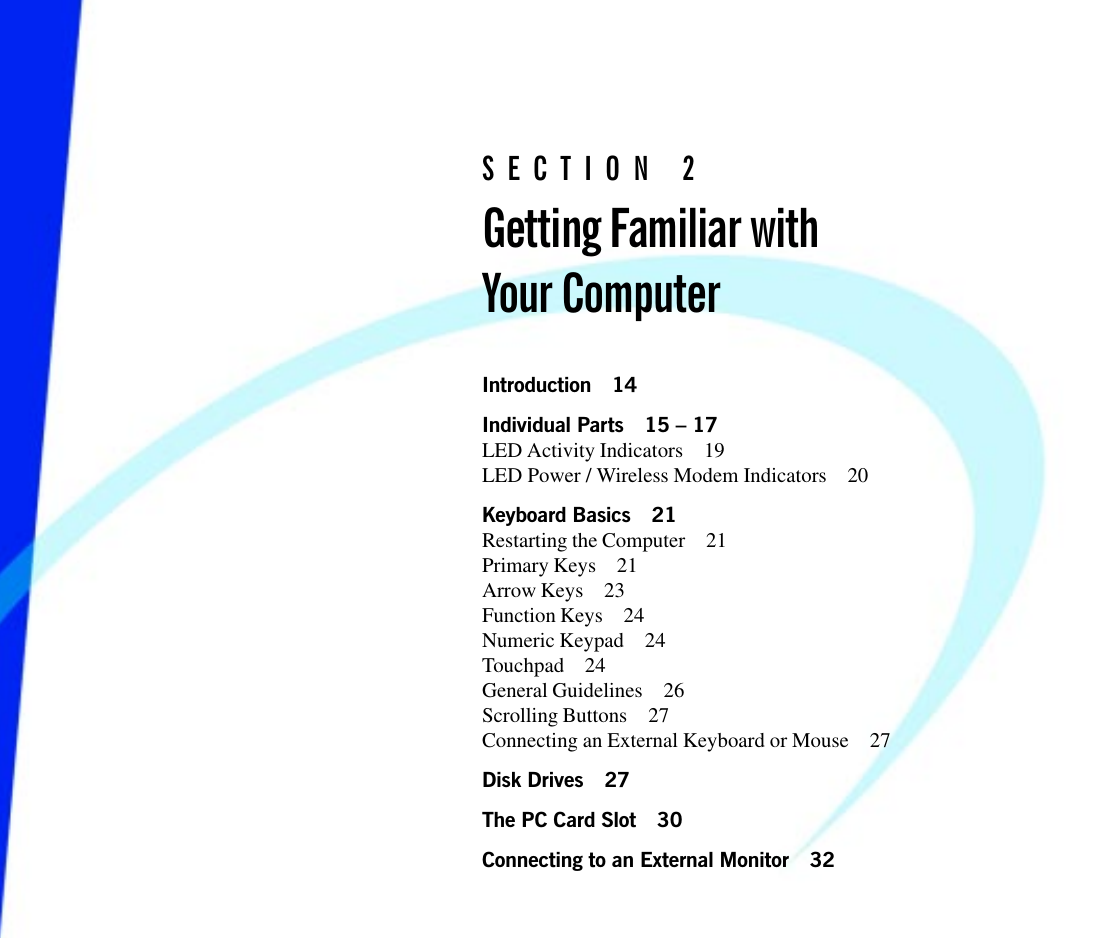 SECTION 2

Getting Familiar with Your Computer

Introduction 14

Individual Parts 15 – 17
LED Activity Indicators 19
LED Power / Wireless Modem Indicators 20

Keyboard Basics 21
Restarting the Computer 21
Primary Keys 21
Arrow Keys 23
Function Keys 24
Numeric Keypad 24
Touchpad 24
General Guidelines 26
Scrolling Buttons 27
Connecting an External Keyboard or Mouse 27

Disk Drives 27

The PC Card Slot 30

Connecting to an External Monitor 32